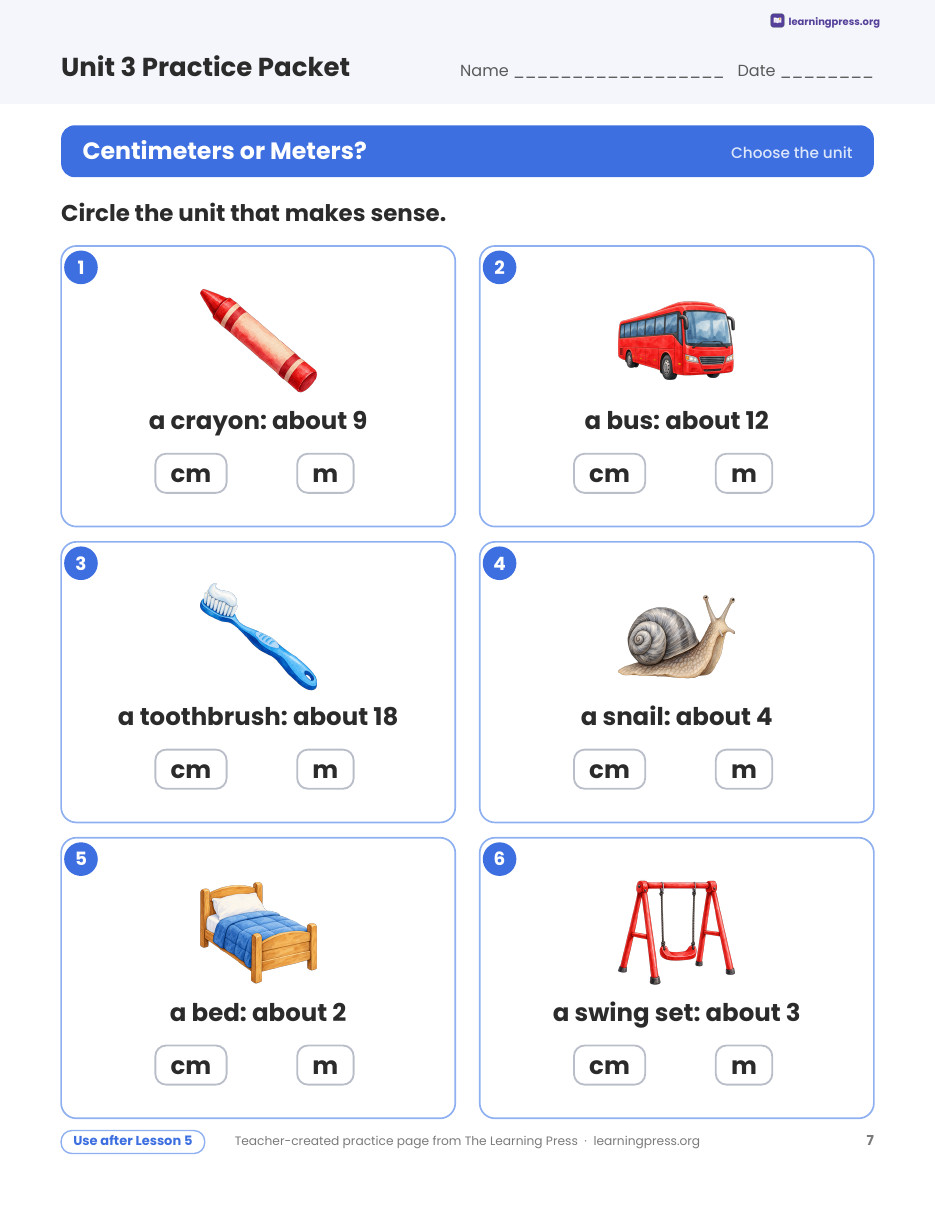 learningpress.org

Unit 3 Practice Packet

Name ____ Date ____

Centimeters or Meters?

Choose the unit

Circle the unit that makes sense.

1

a crayon: about 9

cm m

2

a bus: about 12

cm m

3

a toothbrush: about 18

cm m

4

a snail: about 4

cm m

5

a bed: about 2

cm m

6

a swing set: about 3

cm m

Use after Lesson 5

Teacher-created practice page from The Learning Press · learningpress.org

7